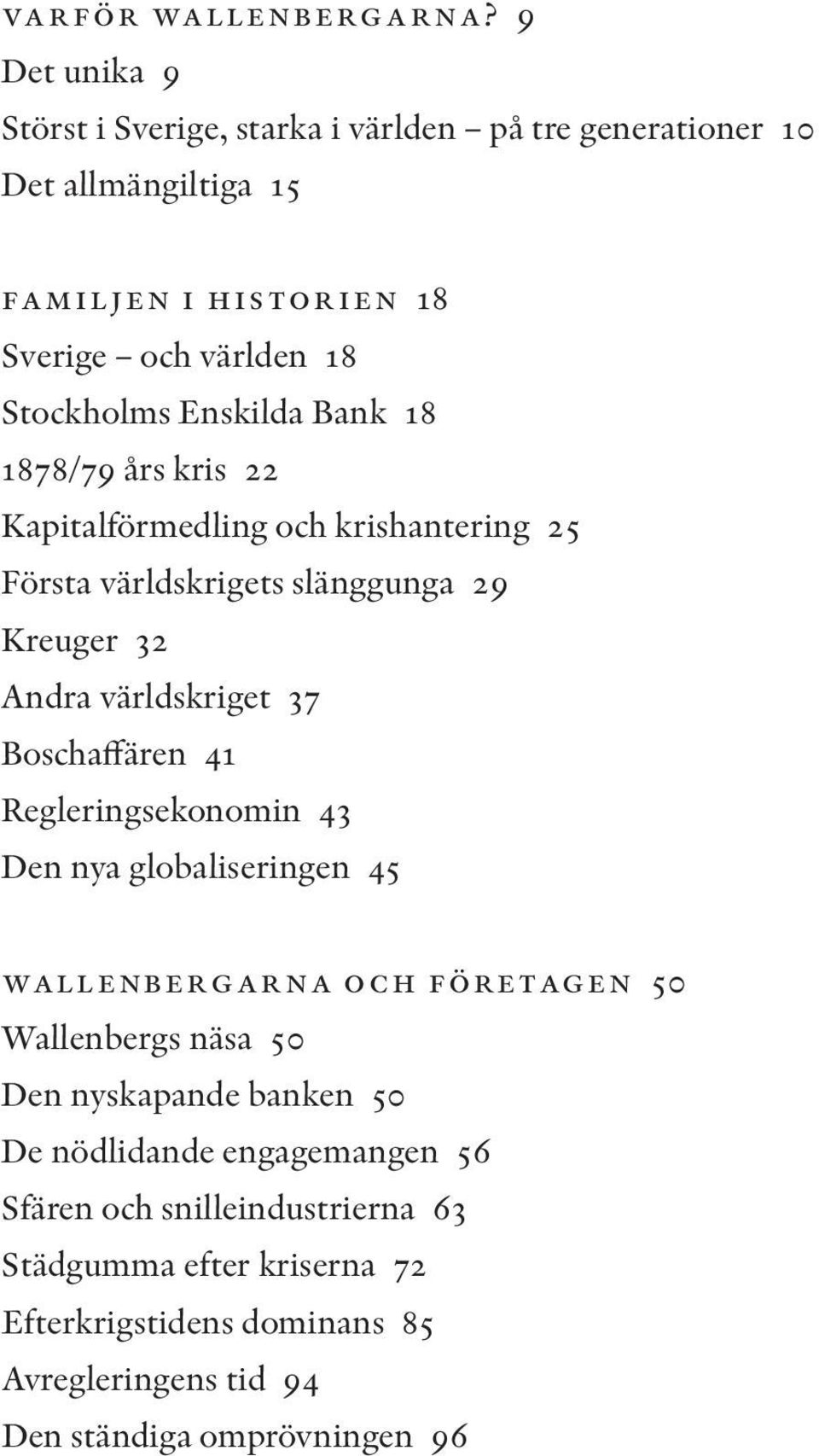 VARFÖR WALLENBERGARNA? 9
Det unika 9
Störst i Sverige, starka i världen – på tre generationer 10
Det allmängiltiga 15

FAMILJEN I HISTORIEN 18
Sverige – och världen 18
Stockholms Enskilda Bank 18
1878/79 års kris 22
Kapitalförmedling och krishantering 25
Första världskrigets slänggunga 29
Kreuger 32
Andra världskriget 37
Boschaffären 41
Regleringsekonomin 43
Den nya globaliseringen 45

WALLENBERGARNA OCH FÖRETAGEN 50
Wallenbergs näsa 50
Den nyskapande banken 50
De nödlidande engagemangen 56
Sfären och snilleindustrierna 63
Städgumma efter kriserna 72
Efterkrigstidens dominans 85
Avregleringens tid 94
Den ständiga omprövningen 96